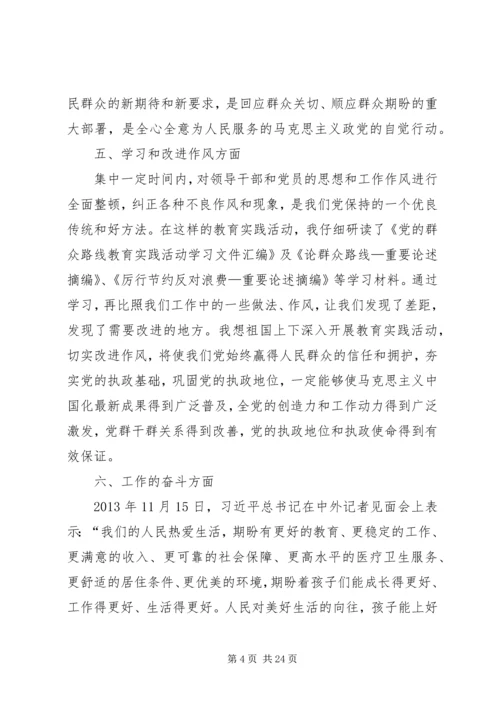 民群众的新期待和新要求，是回应群众关切、顺应群众期盼的重大部署，是全心全意为人民服务的马克思主义政党的自觉行动。

五、学习和改进作风方面

集中一定时间内，对领导干部和党员的思想和工作作风进行全面整顿，纠正各种不良作风和现象，是我们党保持的一个优良传统和好方法。在这样的教育实践活动，我仔细研读了《党的群众路线教育实践活动学习文件汇编》及《论群众路线—重要论述摘编》、《厉行节约反对浪费—重要论述摘编》等学习材料。通过学习，再比照我们工作中的一些做法、作风，让我们发现了差距，发现了需要改进的地方。我想祖国上下深入开展教育实践活动，切实改进作风，将使我们党始终赢得人民群众的信任和拥护，夯实党的执政基础，巩固党的执政地位，一定能够使马克思主义中国化最新成果得到广泛普及，全党的创造力和工作动力得到广泛激发，党群干群关系得到改善，党的执政地位和执政使命得到有效保证。

六、工作的奋斗方面

2013 年 11 月 15 日，习近平总书记在中外记者见面会上表示：“我们的人民热爱生活，期盼有更好的教育、更稳定的工作、更满意的收入、更可靠的社会保障、更高水平的医疗卫生服务、更舒适的居住条件、更优美的环境，期盼着孩子们能成长得更好、工作得更好、生活得更好。人民对美好生活的向往，孩子能上好

第 4 页 共 24 页